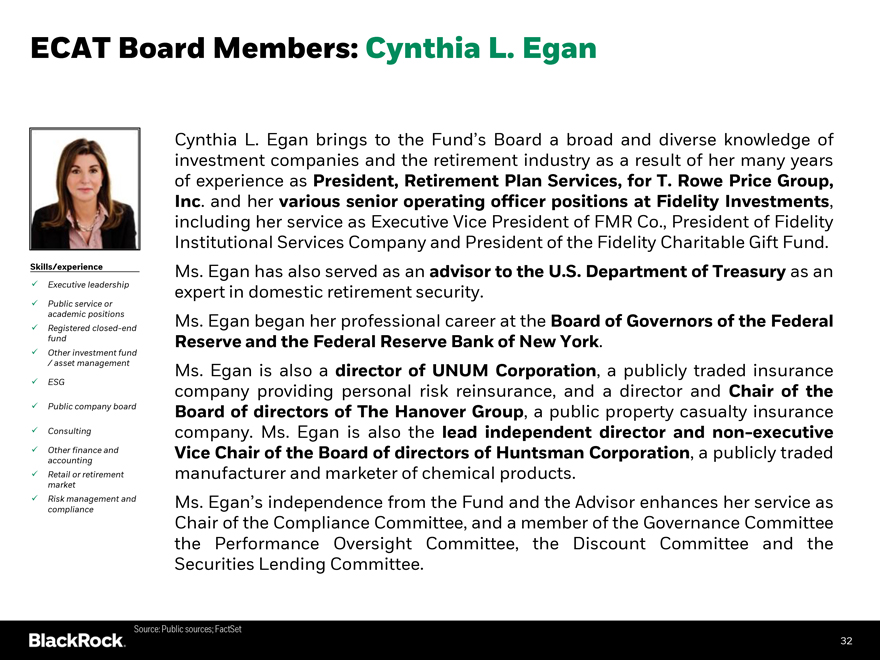 ECAT Board Members: Cynthia L. Egan

Skills/experience
✓ Executive leadership
✓ Public service or academic positions
✓ Registered closed-end fund
✓ Other investment fund / asset management
✓ ESG
✓ Public company board
✓ Consulting
✓ Other finance and accounting
✓ Retail or retirement market
✓ Risk management and compliance

Cynthia L. Egan brings to the Fund's Board a broad and diverse knowledge of investment companies and the retirement industry as a result of her many years of experience as President, Retirement Plan Services, for T. Rowe Price Group, Inc. and her various senior operating officer positions at Fidelity Investments, including her service as Executive Vice President of FMR Co., President of Fidelity Institutional Services Company and President of the Fidelity Charitable Gift Fund.

Ms. Egan has also served as an advisor to the U.S. Department of Treasury as an expert in domestic retirement security.

Ms. Egan began her professional career at the Board of Governors of the Federal Reserve and the Federal Reserve Bank of New York.

Ms. Egan is also a director of UNUM Corporation, a publicly traded insurance company providing personal risk reinsurance, and a director and Chair of the Board of directors of The Hanover Group, a public property casualty insurance company. Ms. Egan is also the lead independent director and non-executive Vice Chair of the Board of directors of Huntsman Corporation, a publicly traded manufacturer and marketer of chemical products.

Ms. Egan's independence from the Fund and the Advisor enhances her service as Chair of the Compliance Committee, and a member of the Governance Committee the Performance Oversight Committee, the Discount Committee and the Securities Lending Committee.

Source: Public sources; FactSet

BlackRock.

32